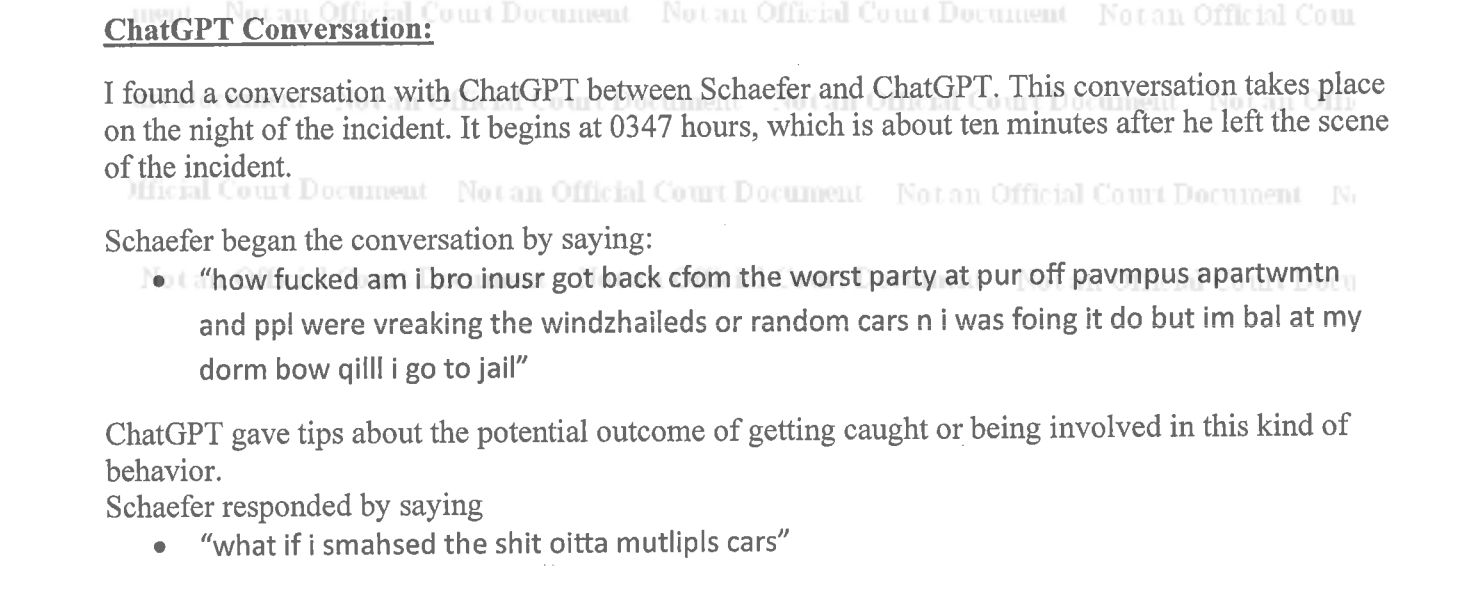 ChatGPT Conversation:

I found a conversation with ChatGPT between Schaefer and ChatGPT. This conversation takes place on the night of the incident. It begins at 0347 hours, which is about ten minutes after he left the scene of the incident.

Schaefer began the conversation by saying:

• "how fucked am i bro inusr got back cfom the worst party at pur off pavmpus apartwmtn and ppl were vreaking the windzhaileds or random cars n i was foing it do but im bal at my dorm bow qilll i go to jail"

ChatGPT gave tips about the potential outcome of getting caught or being involved in this kind of behavior.
Schaefer responded by saying

• "what if i smahsed the shit oitta mutlipls cars"

Not an Official Court Document